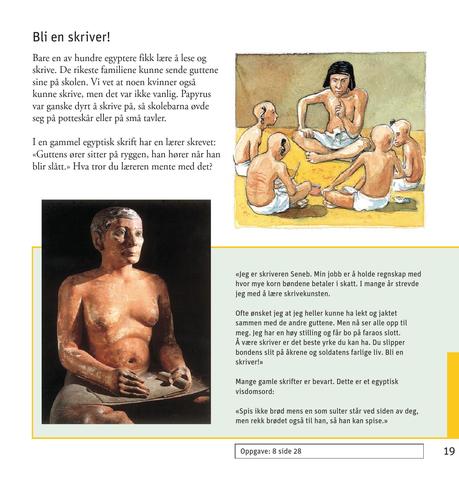 Bli en skriver!

Bare en av hundre egyptere fikk lære å lese og skrive. De rikeste familiene kunne sende guttene sine på skolen. Vi vet at noen kvinner også kunne skrive, men det var ikke vanlig. Papyrus var ganske dyrt å skrive på, så skolebarna øvde seg på potteskår eller på små tavler.

I en gammel egyptisk skrift har en lærer skrevet: «Guttens ører sitter på ryggen, han hører når han blir slått.» Hva tror du læreren mente med det?

«Jeg er skriveren Seneb. Min jobb er å holde regnskap med hvor mye korn bøndene betaler i skatt. I mange år strevde jeg med å lære skrivekunsten.

Ofte ønsket jeg at jeg heller kunne ha lekt og jaktet sammen med de andre guttene. Men nå ser alle opp til meg. Jeg har en høy stilling og får bo på faraos slott. Å være skriver er det beste yrke du kan ha. Du slipper bondens slit på åkrene og soldatens farlige liv. Bli en skriver!»

Mange gamle skrifter er bevart. Dette er et egyptisk visdomsord:

«Spis ikke brød mens en som sulter står ved siden av deg, men rekk brødet også til han, så han kan spise.»

Oppgave: 8 side 28

19